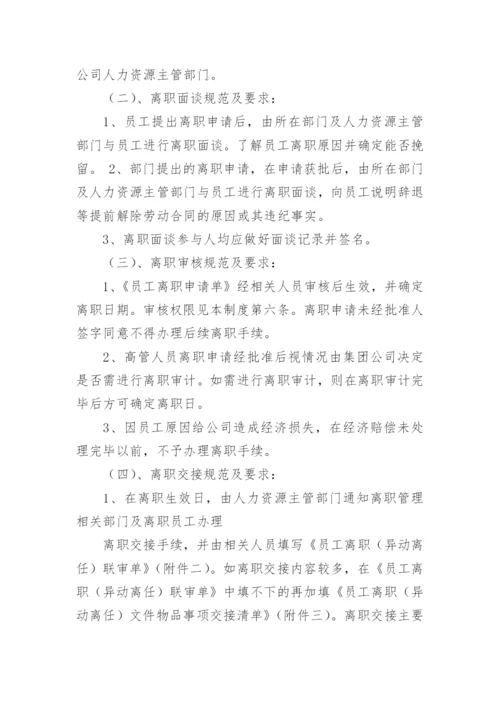 公司人力资源主管部门。

（二）、离职面谈规范及要求：

1、员工提出离职申请后，由所在部门及人力资源主管部门与员工进行离职面谈。了解员工离职原因并确定能否挽留。 2、部门提出的离职申请，在申请获批后，由所在部门及人力资源主管部门与员工进行离职面谈，向员工说明辞退等提前解除劳动合同的原因或其违纪事实。

3、离职面谈参与人均应做好面谈记录并签名。

（三）、离职审核规范及要求：

1、《员工离职申请单》经相关人员审核后生效，并确定离职日期。审核权限见本制度第六条。离职申请未经批准人签字同意不得办理后续离职手续。

2、高管人员离职申请经批准后视情况由集团公司决定是否需进行离职审计。如需进行离职审计，则在离职审计完毕后方可确定离职日。

3、因员工原因给公司造成经济损失，在经济赔偿未处理完毕以前，不予办理离职手续。

（四）、离职交接规范及要求：

1、在离职生效日，由人力资源主管部门通知离职管理相关部门及离职员工办理

离职交接手续，并由相关人员填写《员工离职（异动离任）联审单》（附件二）。如离职交接内容较多，在《员工离职（异动离任）联审单》中填不下的再加填《员工离职（异动离任）文件物品事项交接清单》（附件三）。离职交接主要